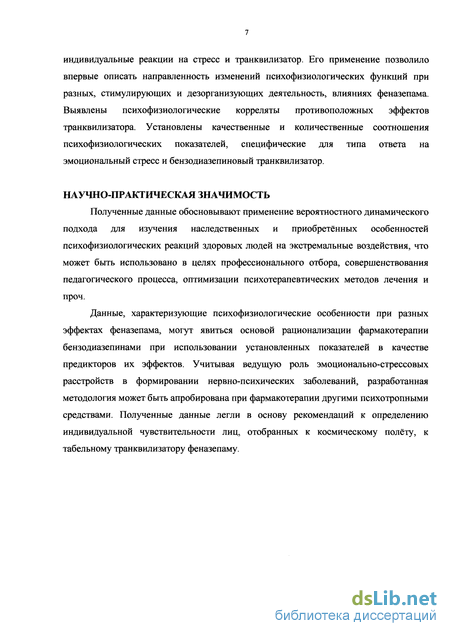 7

индивидуальные реакции на стресс и транквилизатор. Его применение позволило впервые описать направленность изменений психофизиологических функций при разных, стимулирующих и дезорганизующих деятельность, влияниях феназепама. Выявлены психофизиологические корреляты противоположных эффектов транквилизатора. Установлены качественные и количественные соотношения психофизиологических показателей, специфические для типа ответа на эмоциональный стресс и бензодиазепиновый транквилизатор.

НАУЧНО-ПРАКТИЧЕСКАЯ ЗНАЧИМОСТЬ

Полученные данные обосновывают применение вероятностного динамического подхода для изучения наследственных и приобретённых особенностей психофизиологических реакций здоровых людей на экстремальные воздействия, что может быть использовано в целях профессионального отбора, совершенствования педагогического процесса, оптимизации психотерапевтических методов лечения и проч.

Данные, характеризующие психофизиологические особенности при разных эффектах феназепама, могут явиться основой рационализации фармакотерапии бензодиазепинами при использовании установленных показателей в качестве предикторов их эффектов. Учитывая ведущую роль эмоционально-стрессовых расстройств в формировании нервно-психических заболеваний, разработанная методология может быть апробирована при фармакотерапии другими психотропными средствами. Полученные данные легли в основу рекомендаций к определению индивидуальной чувствительности лиц, отобранных к космическому полёту, к табельному транквилизатору феназепаму.

dsLib.net
библиотека диссертаций